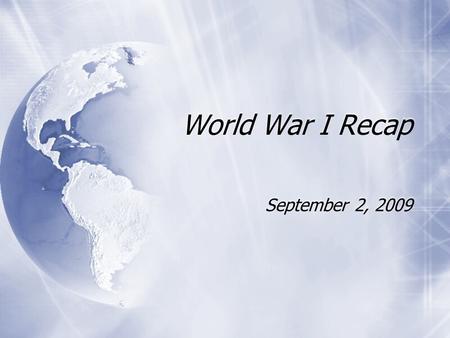 World War I Recap

September 2, 2009